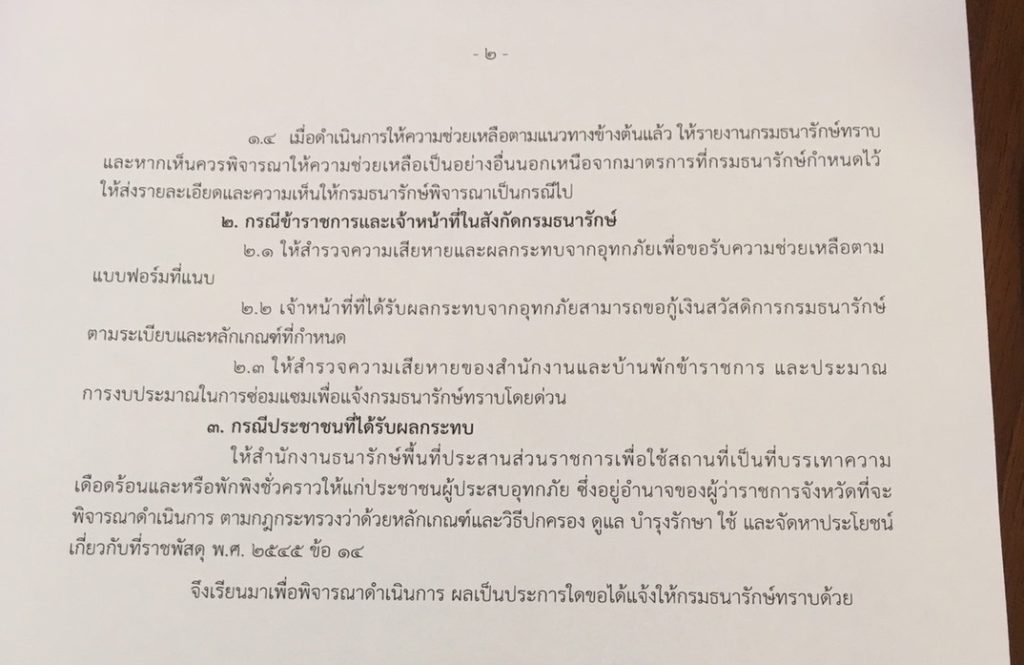 - ๒ -

๑.๔ เมื่อดำเนินการให้ความช่วยเหลือตามแนวทางข้างต้นแล้ว ให้รายงานกรมธนารักษ์ทราบและหากเห็นควรพิจารณาให้ความช่วยเหลือเป็นอย่างอื่นนอกเหนือจากมาตรการที่กรมธนารักษ์กำหนดไว้ให้ส่งรายละเอียดและความเห็นให้กรมธนารักษ์พิจารณาเป็นกรณีไป

๒. กรณีข้าราชการและเจ้าหน้าที่ในสังกัดกรมธนารักษ์

๒.๑ ให้สำรวจความเสียหายและผลกระทบจากอุทกภัยเพื่อขอรับความช่วยเหลือตามแบบฟอร์มที่แนบ

๒.๒ เจ้าหน้าที่ที่ได้รับผลกระทบจากอุทกภัยสามารถขอกู้เงินสวัสดิการกรมธนารักษ์ตามระเบียบและหลักเกณฑ์ที่กำหนด

๒.๓ ให้สำรวจความเสียหายของสำนักงานและบ้านพักข้าราชการ และประมาณการงบประมาณในการซ่อมแซมเพื่อแจ้งกรมธนารักษ์ทราบโดยด่วน

๓. กรณีประชาชนที่ได้รับผลกระทบ

ให้สำนักงานธนารักษ์พื้นที่ประสานส่วนราชการเพื่อใช้สถานที่เป็นที่บรรเทาความเดือดร้อนและหรือพักพิงชั่วคราวให้แก่ประชาชนผู้ประสบอุทกภัย ซึ่งอยู่อำนาจของผู้ว่าราชการจังหวัดที่จะพิจารณาดำเนินการ ตามกฎกระทรวงว่าด้วยหลักเกณฑ์และวิธีปกครอง ดูแล บำรุงรักษา ใช้ และจัดหาประโยชน์เกี่ยวกับที่ราชพัสดุ พ.ศ. ๒๕๔๕ ข้อ ๑๔

จึงเรียนมาเพื่อพิจารณาดำเนินการ ผลเป็นประการใดขอได้แจ้งให้กรมธนารักษ์ทราบด้วย